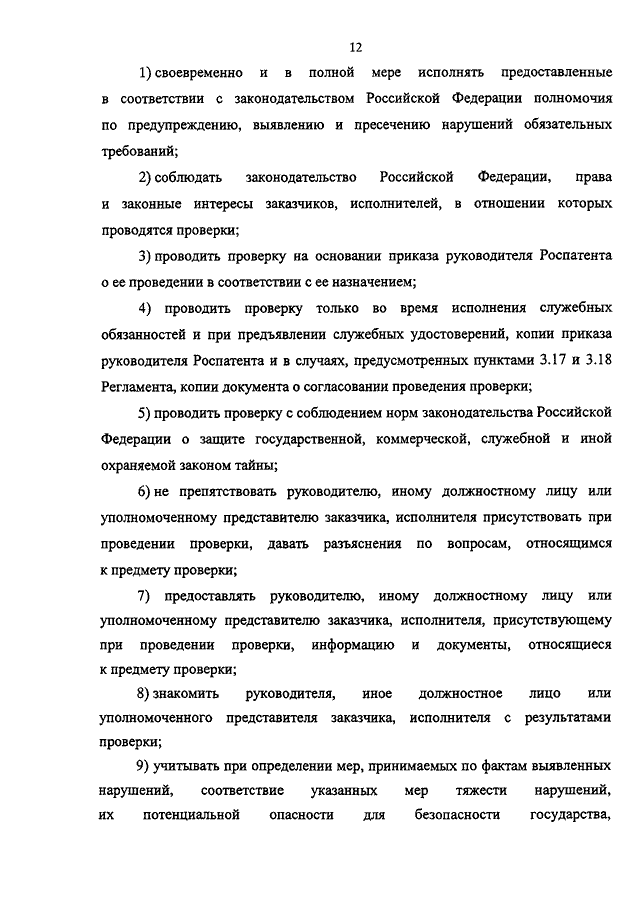 12

1) своевременно и в полной мере исполнять предоставленные в соответствии с законодательством Российской Федерации полномочия по предупреждению, выявлению и пресечению нарушений обязательных требований;

2) соблюдать законодательство Российской Федерации, права и законные интересы заказчиков, исполнителей, в отношении которых проводятся проверки;

3) проводить проверку на основании приказа руководителя Роспатента о ее проведении в соответствии с ее назначением;

4) проводить проверку только во время исполнения служебных обязанностей и при предъявлении служебных удостоверений, копии приказа руководителя Роспатента и в случаях, предусмотренных пунктами 3.17 и 3.18 Регламента, копии документа о согласовании проведения проверки;

5) проводить проверку с соблюдением норм законодательства Российской Федерации о защите государственной, коммерческой, служебной и иной охраняемой законом тайны;

6) не препятствовать руководителю, иному должностному лицу или уполномоченному представителю заказчика, исполнителя присутствовать при проведении проверки, давать разъяснения по вопросам, относящимся к предмету проверки;

7) предоставлять руководителю, иному должностному лицу или уполномоченному представителю заказчика, исполнителя, присутствующему при проведении проверки, информацию и документы, относящиеся к предмету проверки;

8) знакомить руководителя, иное должностное лицо или уполномоченного представителя заказчика, исполнителя с результатами проверки;

9) учитывать при определении мер, принимаемых по фактам выявленных нарушений, соответствие указанных мер тяжести нарушений, их потенциальной опасности для безопасности государства,